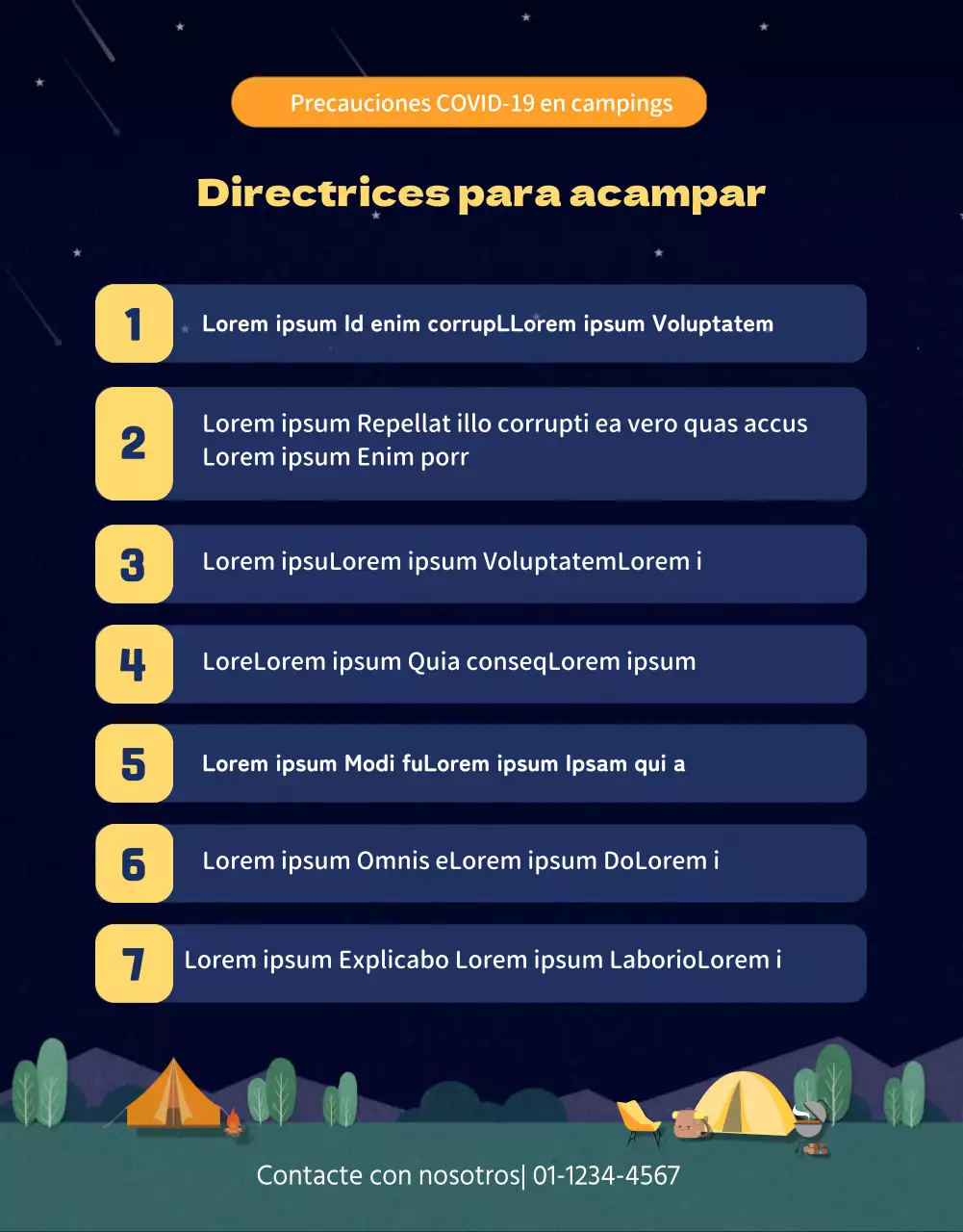 Precauciones COVID-19 en campings

Directrices para acampar

1 Lorem ipsum Id enim corrupLLorem ipsum Voluptatem

2 Lorem ipsum Repellat illo corrupti ea vero quas accus Lorem ipsum Enim porr

3 Lorem ipsuLorem ipsum VoluptatemLorem i

4 LoreLorem ipsum Quia conseqLorem ipsum

5 Lorem ipsum Modi fuLorem ipsum Ipsam qui a

6 Lorem ipsum Omnis eLorem ipsum DoLorem i

7 Lorem ipsum Explicabo Lorem ipsum LaborioLorem i

Contacte con nosotros| 01-1234-4567